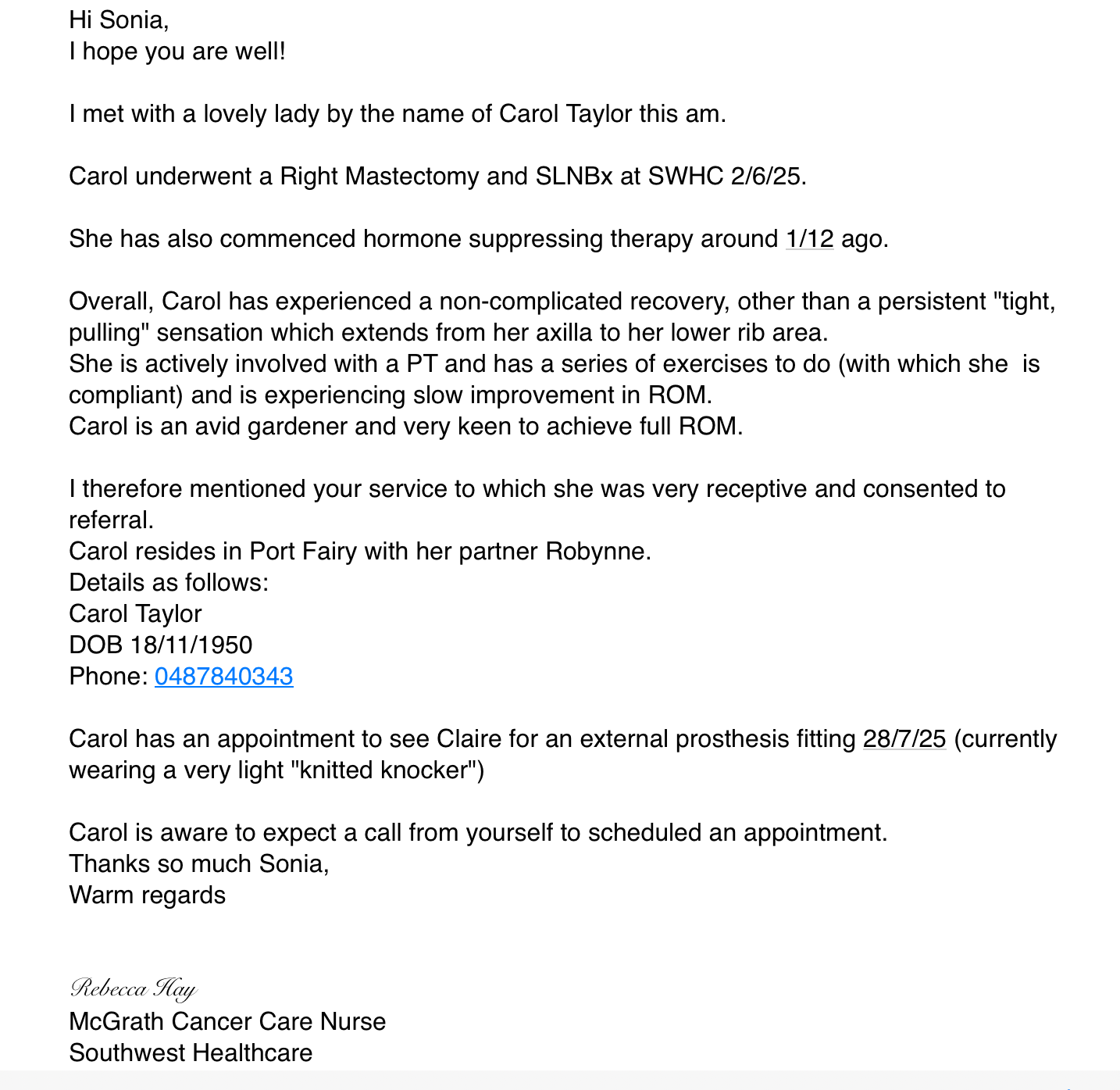 Hi Sonia,
I hope you are well!

I met with a lovely lady by the name of Carol Taylor this am.

Carol underwent a Right Mastectomy and SLNBx at SWHC 2/6/25.

She has also commenced hormone suppressing therapy around 1/12 ago.

Overall, Carol has experienced a non-complicated recovery, other than a persistent "tight, pulling" sensation which extends from her axilla to her lower rib area.
She is actively involved with a PT and has a series of exercises to do (with which she is compliant) and is experiencing slow improvement in ROM.
Carol is an avid gardener and very keen to achieve full ROM.

I therefore mentioned your service to which she was very receptive and consented to referral.
Carol resides in Port Fairy with her partner Robynne.
Details as follows:
Carol Taylor
DOB 18/11/1950
Phone: 0487840343

Carol has an appointment to see Claire for an external prosthesis fitting 28/7/25 (currently wearing a very light "knitted knocker")

Carol is aware to expect a call from yourself to scheduled an appointment.
Thanks so much Sonia,
Warm regards

Rebecca Hay
McGrath Cancer Care Nurse
Southwest Healthcare